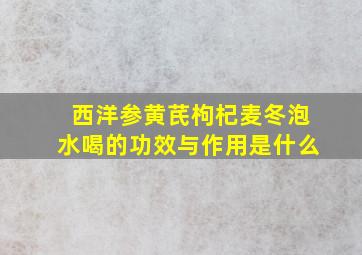 西洋参黄芪枸杞麦冬泡水喝的功效与作用是什么